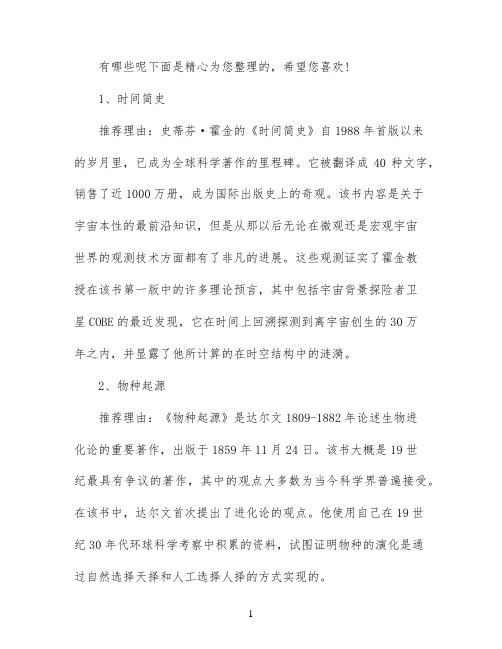 有哪些呢下面是精心为您整理的，希望您喜欢！

1、时间简史

推荐理由：史蒂芬·霍金的《时间简史》自1988年首版以来的岁月里，已成为全球科学著作的里程碑。它被翻译成40种文字，销售了近1000万册，成为国际出版史上的奇观。该书内容是关于宇宙本性的最前沿知识，但是从那以后无论在微观还是宏观宇宙世界的观测技术方面都有了非凡的进展。这些观测证实了霍金教授在该书第一版中的许多理论预言，其中包括宇宙背景探险者卫星COBE的最近发现，它在时间上回溯探测到离宇宙创生的30万年之内，并显露了他所计算的在时空结构中的涟漪。

2、物种起源

推荐理由：《物种起源》是达尔文1809-1882年论述生物进化论的重要著作，出版于1859年11月24日。该书大概是19世纪最具有争议的著作，其中的观点大多数为当今科学界普遍接受。在该书中，达尔文首次提出了进化论的观点。他使用自己在19世纪30年代环球科学考察中积累的资料，试图证明物种的演化是通过自然选择天择和人工选择人择的方式实现的。

1